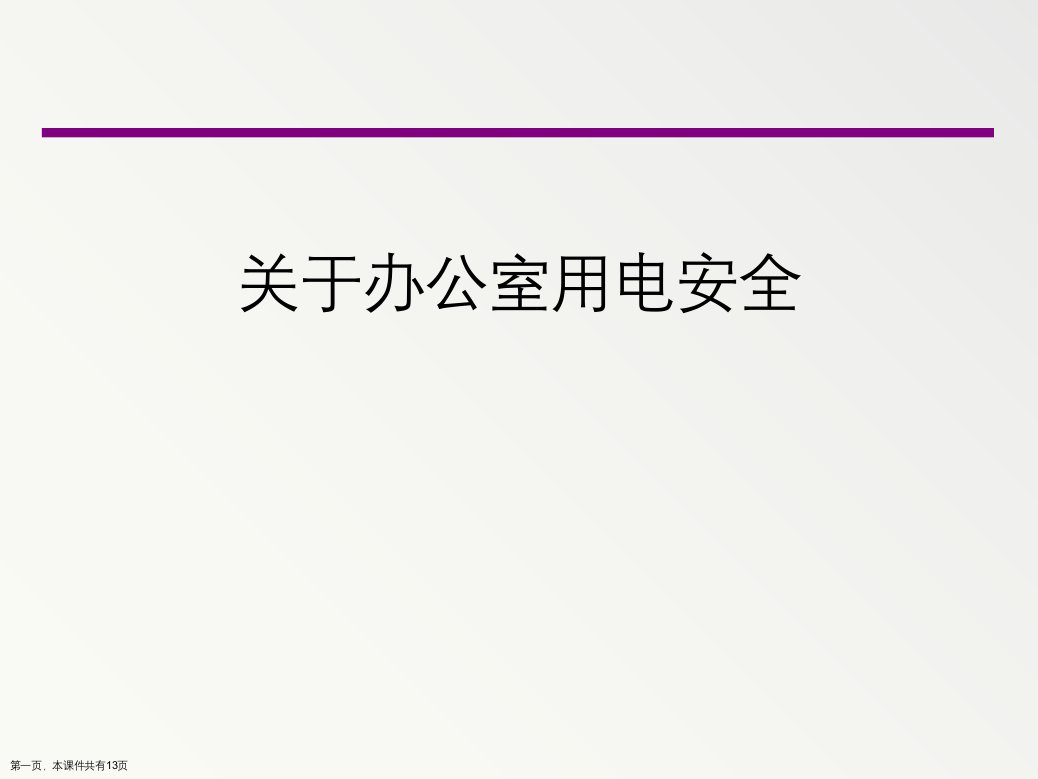 关于办公室用电安全

第一页，本课件共有13页